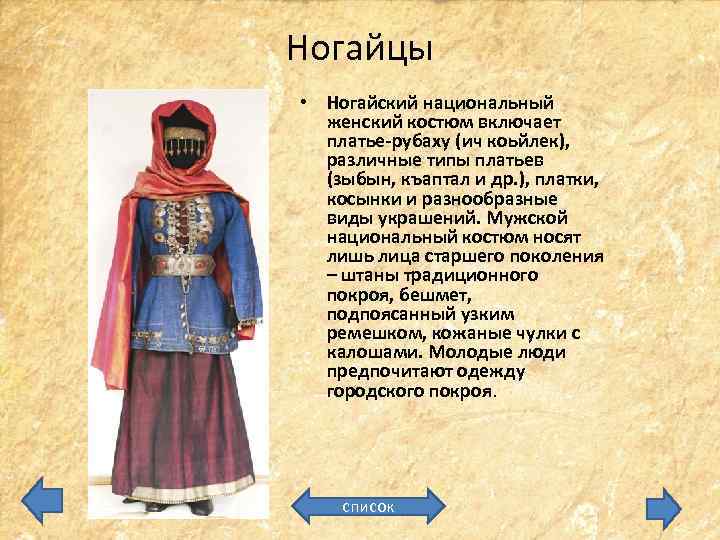 Ногайцы

• Ногайский национальный женский костюм включает платье-рубаху (ич коьйлек), различные типы платьев (зыбын, къаптал и др.), платки, косынки и разнообразные виды украшений. Мужской национальный костюм носят лишь лица старшего поколения – штаны традиционного покроя, бешмет, подпоясанный узким ремешком, кожаные чулки с калошами. Молодые люди предпочитают одежду городского покроя.

список